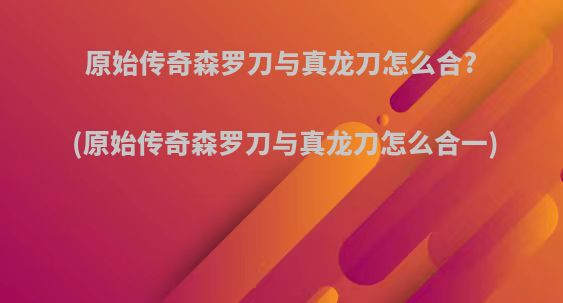 原始传奇森罗刀与真龙刀怎么合?

(原始传奇森罗刀与真龙刀怎么合一)